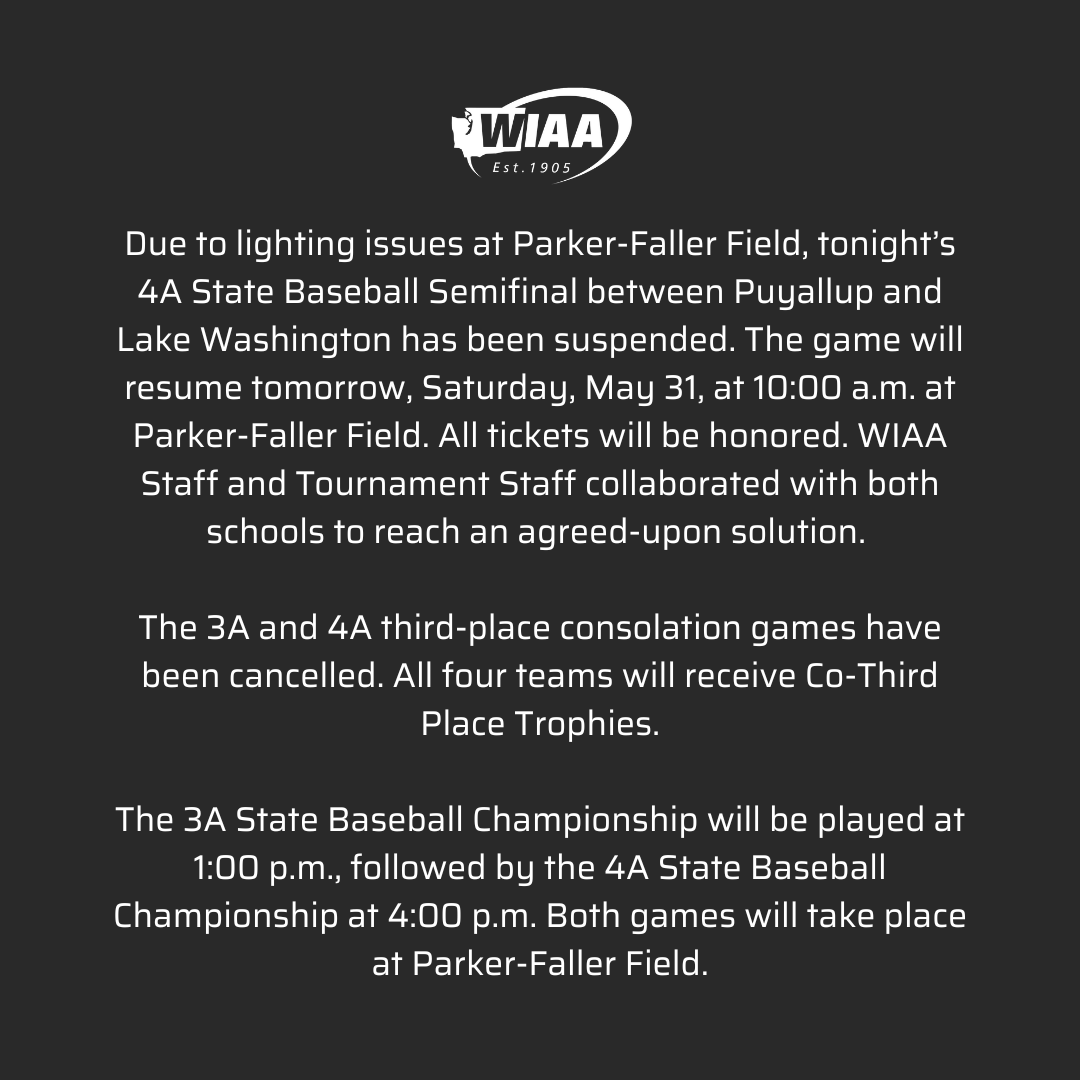 WIAA
Est.1905

Due to lighting issues at Parker-Faller Field, tonight's 4A State Baseball Semifinal between Puyallup and Lake Washington has been suspended. The game will resume tomorrow, Saturday, May 31, at 10:00 a.m. at Parker-Faller Field. All tickets will be honored. WIAA Staff and Tournament Staff collaborated with both schools to reach an agreed-upon solution.

The 3A and 4A third-place consolation games have been cancelled. All four teams will receive Co-Third Place Trophies.

The 3A State Baseball Championship will be played at 1:00 p.m., followed by the 4A State Baseball Championship at 4:00 p.m. Both games will take place at Parker-Faller Field.